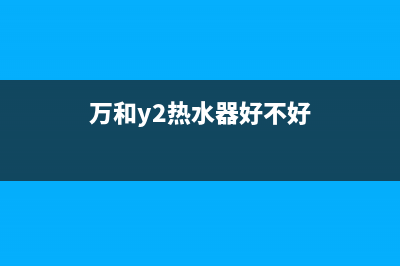 万和y2热水器好不好